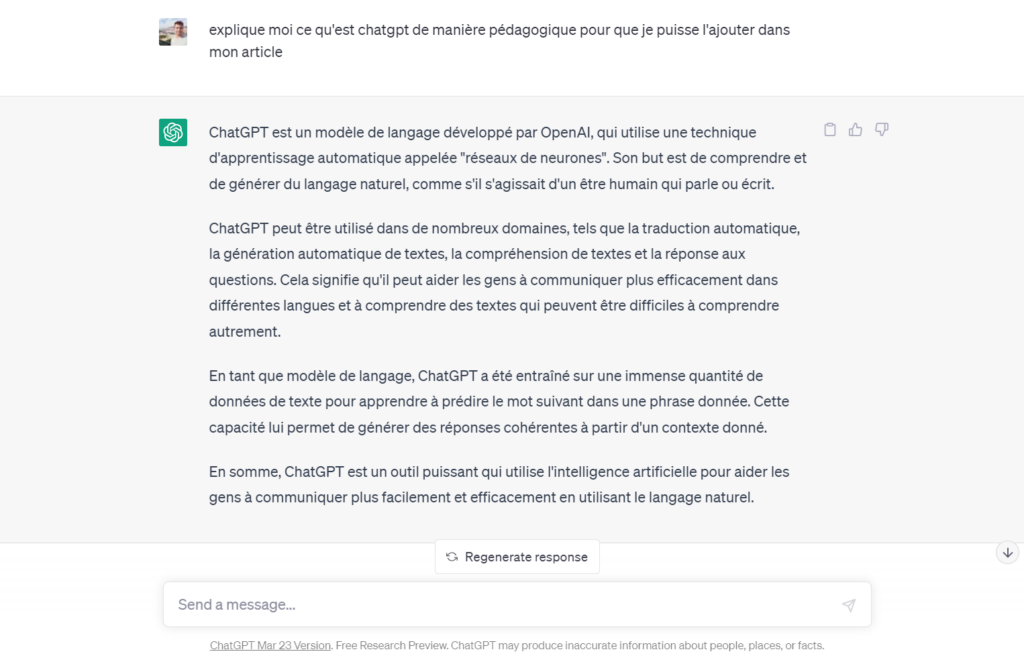 explique moi ce qu'est chatgpt de manière pédagogique pour que je puisse l'ajouter dans mon article

ChatGPT est un modèle de langage développé par OpenAI, qui utilise une technique d'apprentissage automatique appelée "réseaux de neurones". Son but est de comprendre et de générer du langage naturel, comme s'il s'agissait d'un être humain qui parle ou écrit.

ChatGPT peut être utilisé dans de nombreux domaines, tels que la traduction automatique, la génération automatique de textes, la compréhension de textes et la réponse aux questions. Cela signifie qu'il peut aider les gens à communiquer plus efficacement dans différentes langues et à comprendre des textes qui peuvent être difficiles à comprendre autrement.

En tant que modèle de langage, ChatGPT a été entraîné sur une immense quantité de données de texte pour apprendre à prédire le mot suivant dans une phrase donnée. Cette capacité lui permet de générer des réponses cohérentes à partir d'un contexte donné.

En somme, ChatGPT est un outil puissant qui utilise l'intelligence artificielle pour aider les gens à communiquer plus facilement et efficacement en utilisant le langage naturel.

Regenerate response

Send a message...

ChatGPT Mar 23 Version. Free Research Preview. ChatGPT may produce inaccurate information about people, places, or facts.